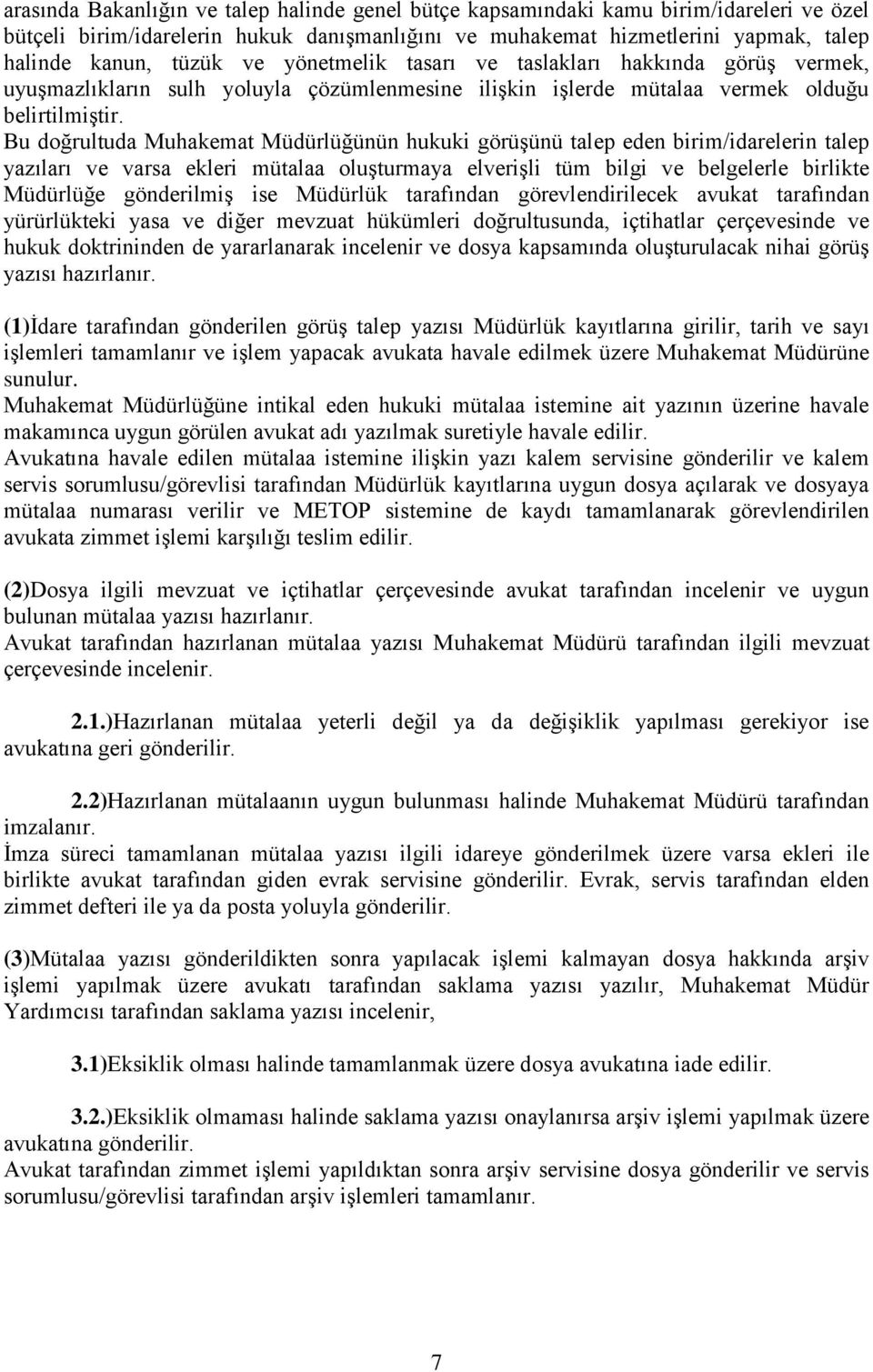 arasında Bakanlığın ve talep halinde genel bütçe kapsamındaki kamu birim/idareleri ve özel bütçeli birim/idarelerin hukuk danışmanlığını ve muhakemat hizmetlerini yapmak, talep halinde kanun, tüzük ve yönetmelik tasarı ve taslakları hakkında görüş vermek, uyuşmazlıkların sulh yoluyla çözümlenmesine ilişkin işlerde mütalaa vermek olduğu belirtilmiştir.
Bu doğrultuda Muhakemat Müdürlüğünün hukuki görüşünü talep eden birim/idarelerin talep yazıları ve varsa ekleri mütalaa oluşturmaya elverişli tüm bilgi ve belgelerle birlikte Müdürlüğe gönderilmiş ise Müdürlük tarafından görevlendirilecek avukat tarafından yürürlükteki yasa ve diğer mevzuat hükümleri doğrultusunda, içtihatlar çerçevesinde ve hukuk doktrininden de yararlanarak incelenir ve dosya kapsamında oluşturulacak nihai görüş yazısı hazırlanır.

(1)İdare tarafından gönderilen görüş talep yazısı Müdürlük kayıtlarına girilir, tarih ve sayı işlemleri tamamlanır ve işlem yapacak avukata havale edilmek üzere Muhakemat Müdürüne sunulur.
Muhakemat Müdürlüğüne intikal eden hukuki mütalaa istemine ait yazının üzerine havale makamınca uygun görülen avukat adı yazılmak suretiyle havale edilir.
Avukatına havale edilen mütalaa istemine ilişkin yazı kalem servisine gönderilir ve kalem servis sorumlusu/görevlisi tarafından Müdürlük kayıtlarına uygun dosya açılarak ve dosyaya mütalaa numarası verilir ve METOP sistemine de kaydı tamamlanarak görevlendirilen avukata zimmet işlemi karşılığı teslim edilir.

(2)Dosya ilgili mevzuat ve içtihatlar çerçevesinde avukat tarafından incelenir ve uygun bulunan mütalaa yazısı hazırlanır.
Avukat tarafından hazırlanan mütalaa yazısı Muhakemat Müdürü tarafından ilgili mevzuat çerçevesinde incelenir.

2.1.)Hazırlanan mütalaa yeterli değil ya da değişiklik yapılması gerekiyor ise avukatına geri gönderilir.

2.2)Hazırlanan mütalaanın uygun bulunması halinde Muhakemat Müdürü tarafından imzalanır.
İmza süreci tamamlanan mütalaa yazısı ilgili idareye gönderilmek üzere varsa ekleri ile birlikte avukat tarafından giden evrak servisine gönderilir. Evrak, servis tarafından elden zimmet defteri ile ya da posta yoluyla gönderilir.

(3)Mütalaa yazısı gönderildikten sonra yapılacak işlemi kalmayan dosya hakkında arşiv işlemi yapılmak üzere avukatı tarafından saklama yazısı yazılır, Muhakemat Müdür Yardımcısı tarafından saklama yazısı incelenir,

3.1)Eksiklik olması halinde tamamlanmak üzere dosya avukatına iade edilir.

3.2.)Eksiklik olmaması halinde saklama yazısı onaylanırsa arşiv işlemi yapılmak üzere avukatına gönderilir.
Avukat tarafından zimmet işlemi yapıldıktan sonra arşiv servisine dosya gönderilir ve servis sorumlusu/görevlisi tarafından arşiv işlemleri tamamlanır.

7